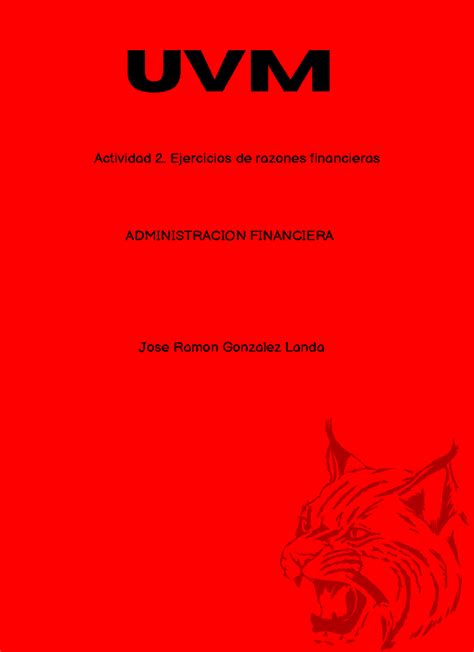 UVM

Actividad 2. Ejercicios de razones financieras

ADMINISTRACION FINANCIERA

Jose Ramon Gonzalez Landa